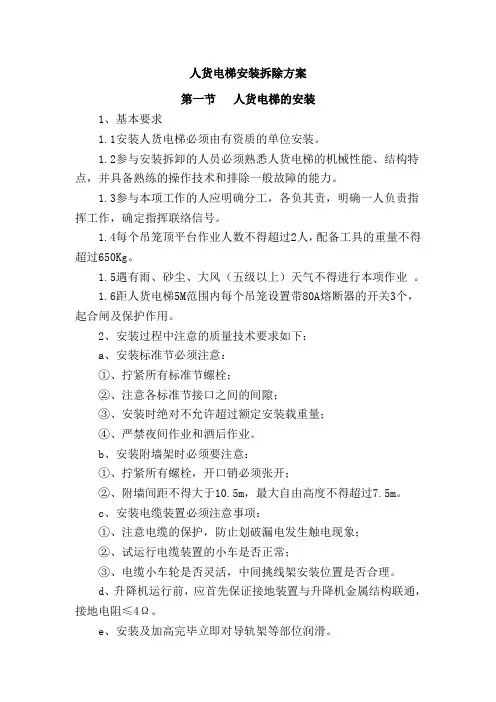 人货电梯安装拆除方案

第一节　人货电梯的安装

1、基本要求

1.1安装人货电梯必须由有资质的单位安装。

1.2参与安装拆卸的人员必须熟悉人货电梯的机械性能、结构特点，并具备熟练的操作技术和排除一般故障的能力。

1.3参与本项工作的人应明确分工，各负其责，明确一人负责指挥工作，确定指挥联络信号。

1.4每个吊笼顶平台作业人数不得超过2人，配备工具的重量不得超过650Kg。

1.5遇有雨、砂尘、大风（五级以上）天气不得进行本项作业　。

1.6距人货电梯5M范围内每个吊笼设置带80A熔断器的开关3个，起合闸及保护作用。

2、安装过程中注意的质量技术要求如下：

a、安装标准节必须注意：

①、拧紧所有标准节螺栓；

②、注意各标准节接口之间的间隙；

③、安装时绝对不允许超过额定安装载重量；

④、严禁夜间作业和酒后作业。

b、安装附墙架时必须要注意：

①、拧紧所有螺栓，开口销必须张开；

②、附墙间距不得大于10.5m，最大自由高度不得超过7.5m。

c、安装电缆装置必须注意事项：

①、注意电缆的保护，防止划破漏电发生触电现象；

②、试运行电缆装置的小车是否正常；

③、电缆小车轮是否灵活，中间挑线架安装位置是否合理。

d、升降机运行前，应首先保证接地装置与升降机金属结构联通，接地电阻≤4Ω。

e、安装及加高完毕立即对导轨架等部位润滑。